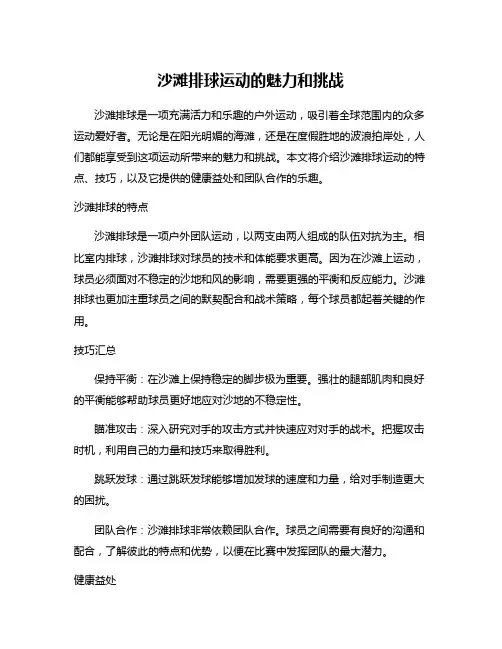 沙滩排球运动的魅力和挑战

沙滩排球是一项充满活力和乐趣的户外运动，吸引着全球范围内的众多运动爱好者。无论是在阳光明媚的海滩，还是在度假胜地的波浪拍岸处，人们都能享受到这项运动所带来的魅力和挑战。本文将介绍沙滩排球运动的特点、技巧，以及它提供的健康益处和团队合作的乐趣。

沙滩排球的特点

沙滩排球是一项户外团队运动，以两支由两人组成的队伍对抗为主。相比室内排球，沙滩排球对球员的技术和体能要求更高。因为在沙滩上运动，球员必须面对不稳定的沙地和风的影响，需要更强的平衡和反应能力。沙滩排球也更加注重球员之间的默契配合和战术策略，每个球员都起着关键的作用。

技巧汇总

保持平衡：在沙滩上保持稳定的脚步极为重要。强壮的腿部肌肉和良好的平衡能够帮助球员更好地应对沙地的不稳定性。

瞄准攻击：深入研究对手的攻击方式并快速应对对手的战术。把握攻击时机，利用自己的力量和技巧来取得胜利。

跳跃发球：通过跳跃发球能够增加发球的速度和力量，给对手制造更大的困扰。

团队合作：沙滩排球非常依赖团队合作。球员之间需要有良好的沟通和配合，了解彼此的特点和优势，以便在比赛中发挥团队的最大潜力。

健康益处